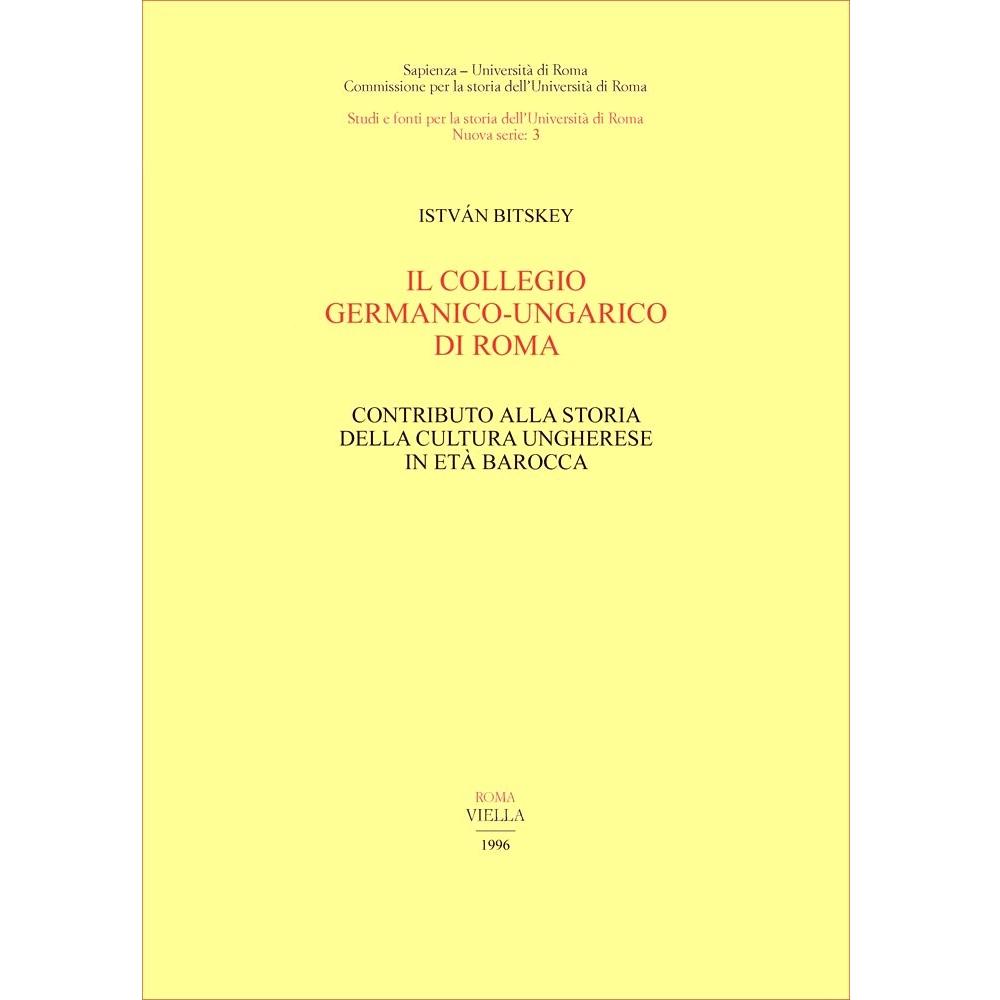 Sapienza – Università di Roma
Commissione per la storia dell'Università di Roma

Studi e fonti per la storia dell'Università di Roma
Nuova serie: 3

ISTVÁN BITSKEY

IL COLLEGIO
GERMANICO-UNGARICO
DI ROMA

CONTRIBUTO ALLA STORIA
DELLA CULTURA UNGHERESE
IN ETÀ BAROCCA

ROMA
VIELLA
1996